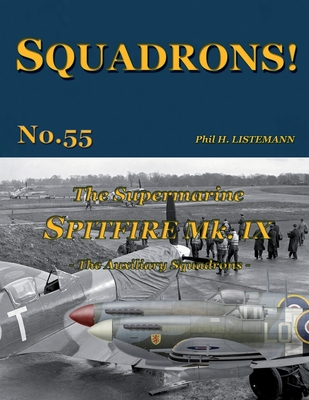 SQUADRONS!

No.55

Phil H. LISTEMANN

The Supermarine

SPITFIRE Mk.IX

- The Auxiliary Squadrons -

T